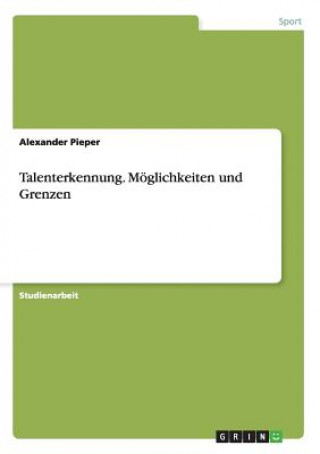 Sport

Alexander Pieper

Talenterkennung. Möglichkeiten und Grenzen

Studienarbeit

GRIN